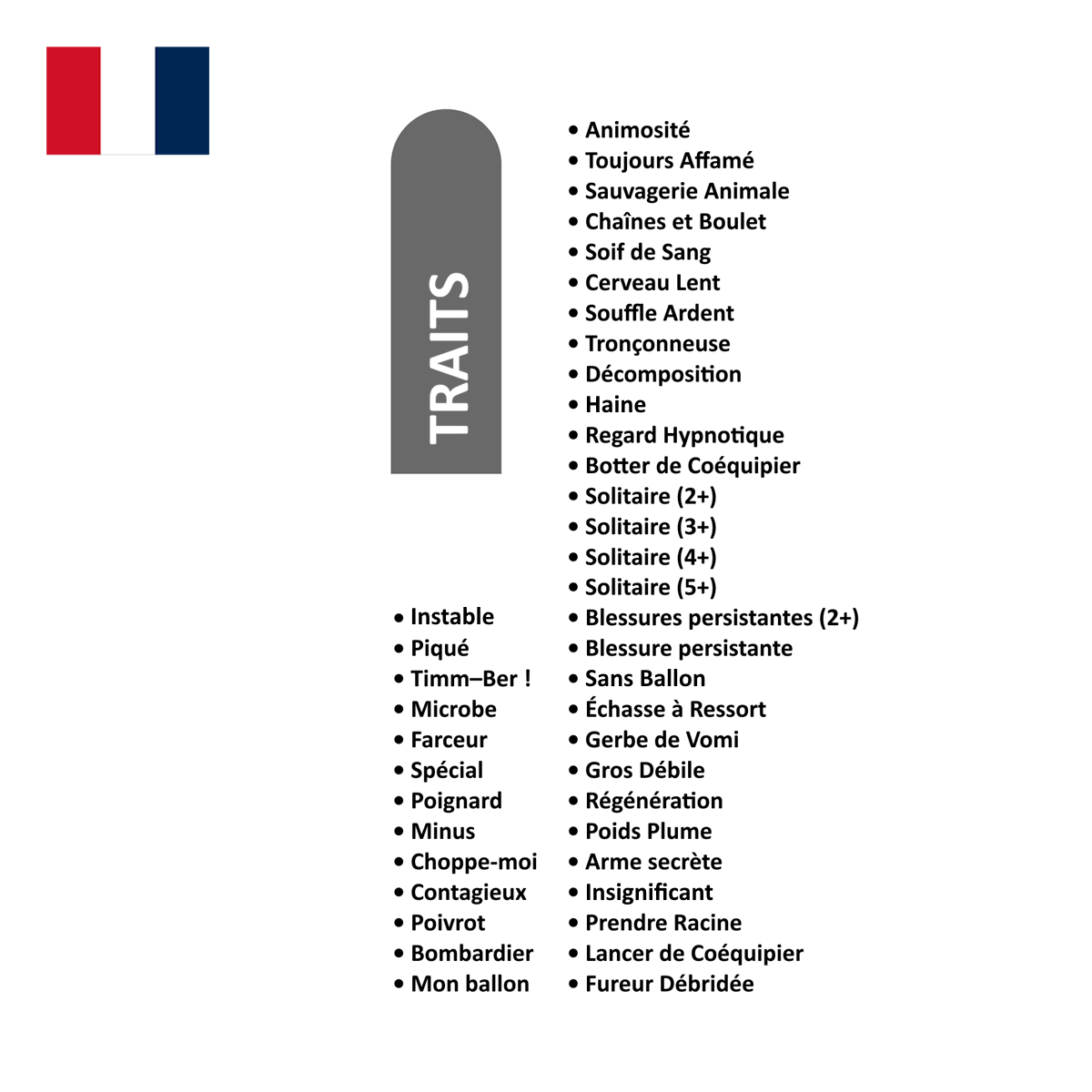 TRAITS

• Instable
• Piqué
• Timm–Ber !
• Microbe
• Farceur
• Spécial
• Poignard
• Minus
• Choppe-moi
• Contagieux
• Poivrot
• Bombardier
• Mon ballon

• Animosité
• Toujours Affamé
• Sauvagerie Animale
• Chaînes et Boulet
• Soif de Sang
• Cerveau Lent
• Souffle Ardent
• Tronçonneuse
• Décomposition
• Haine
• Regard Hypnotique
• Botter de Coéquipier
• Solitaire (2+)
• Solitaire (3+)
• Solitaire (4+)
• Solitaire (5+)
• Blessures persistantes (2+)
• Blessure persistante
• Sans Ballon
• Échasse à Ressort
• Gerbe de Vomi
• Gros Débile
• Régénération
• Poids Plume
• Arme secrète
• Insignificant
• Prendre Racine
• Lancer de Coéquipier
• Fureur Débridée